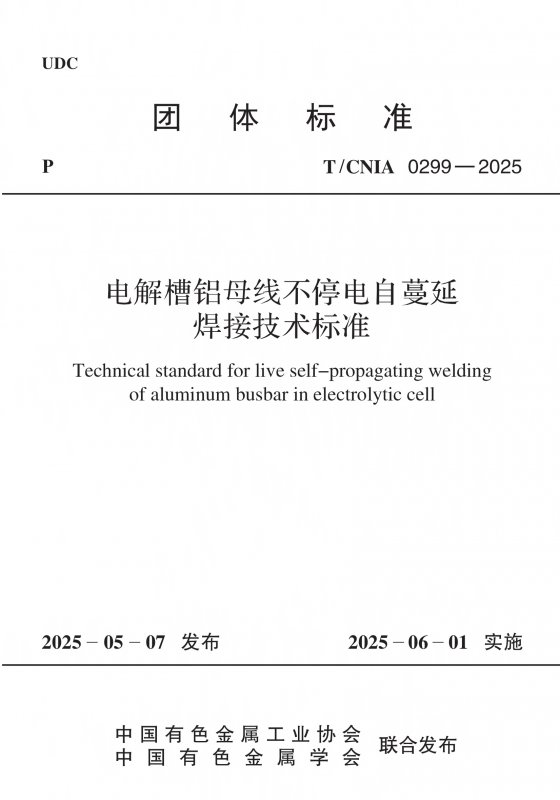 UDC

团 体 标 准

P T/CNIA 0299—2025

电解槽铝母线不停电自蔓延焊接技术标准

Technical standard for live self-propagating welding of aluminum busbar in electrolytic cell

2025-05-07 发布 2025-06-01 实施

中国有色金属工业协会
中国有色金属学会
联合发布